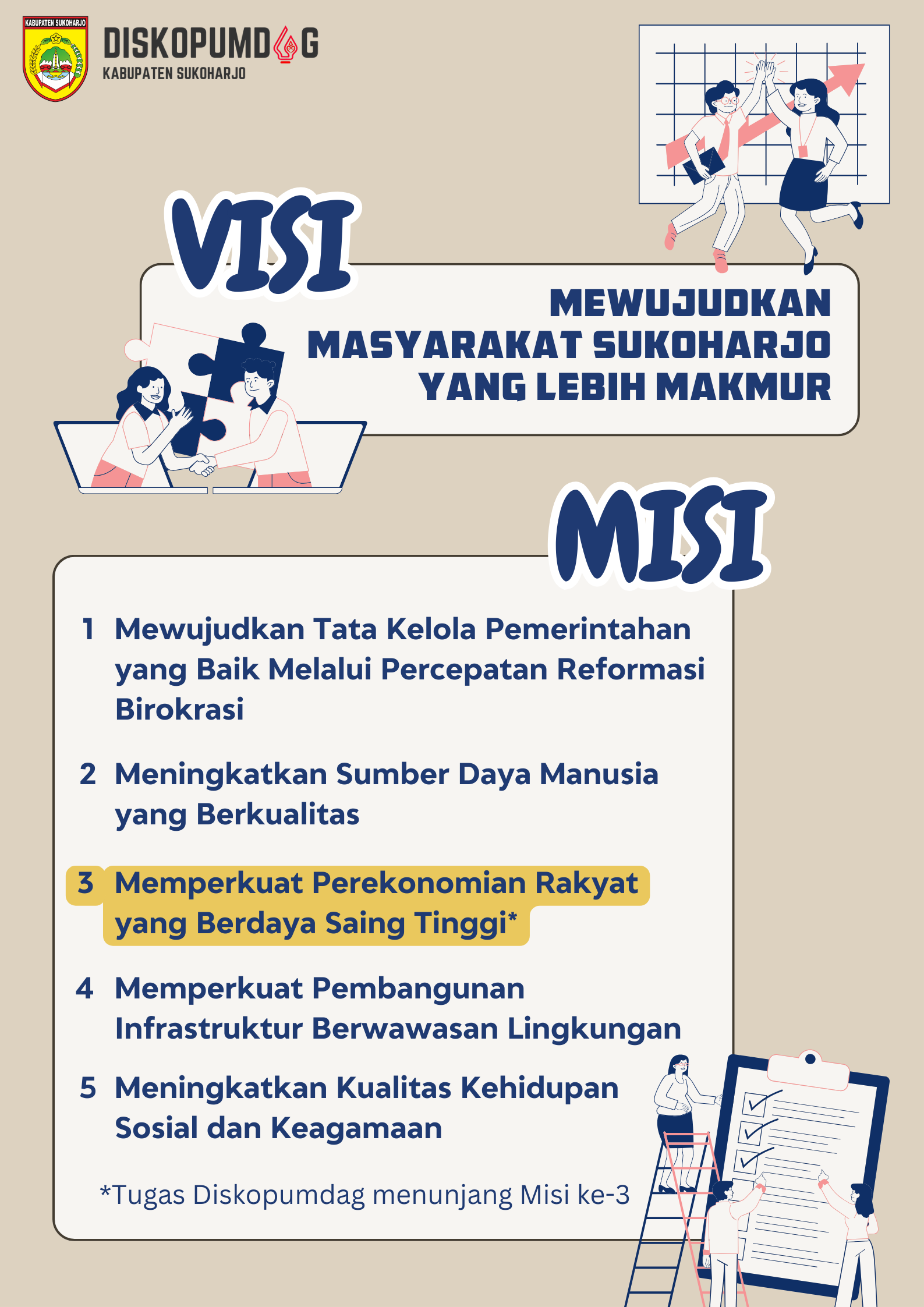 KABUPATEN SUKOHARJO

DISKOPUMDAG
KABUPATEN SUKOHARJO

VISI

MEWUJUDKAN MASYARAKAT SUKOHARJO YANG LEBIH MAKMUR

MISI

1 Mewujudkan Tata Kelola Pemerintahan yang Baik Melalui Percepatan Reformasi Birokrasi

2 Meningkatkan Sumber Daya Manusia yang Berkualitas

3 Memperkuat Perekonomian Rakyat yang Berdaya Saing Tinggi*

4 Memperkuat Pembangunan Infrastruktur Berwawasan Lingkungan

5 Meningkatkan Kualitas Kehidupan Sosial dan Keagamaan

*Tugas Diskopumdag menunjang Misi ke-3